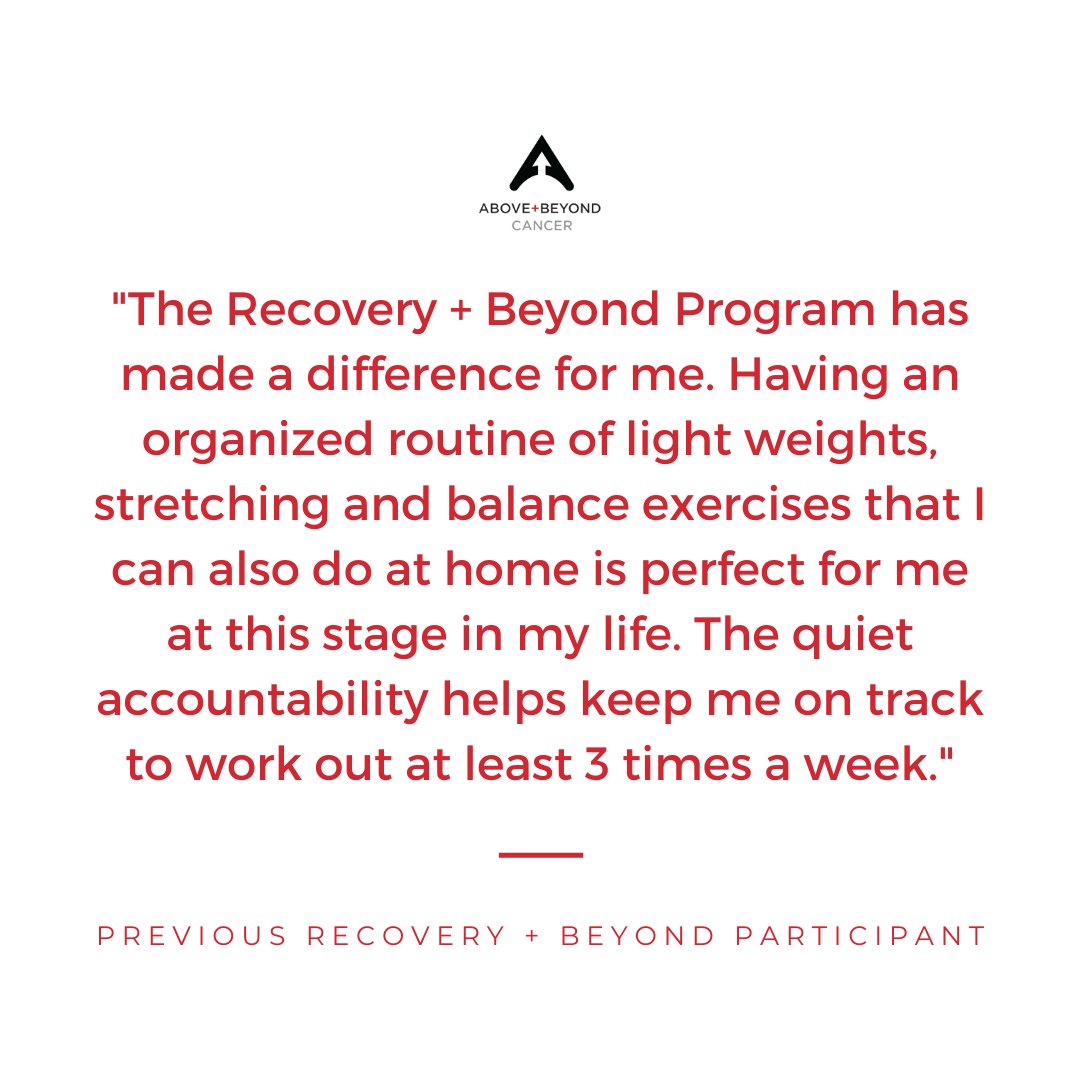 ABOVE+BEYOND
CANCER

"The Recovery + Beyond Program has made a difference for me. Having an organized routine of light weights, stretching and balance exercises that I can also do at home is perfect for me at this stage in my life. The quiet accountability helps keep me on track to work out at least 3 times a week."

PREVIOUS RECOVERY + BEYOND PARTICIPANT